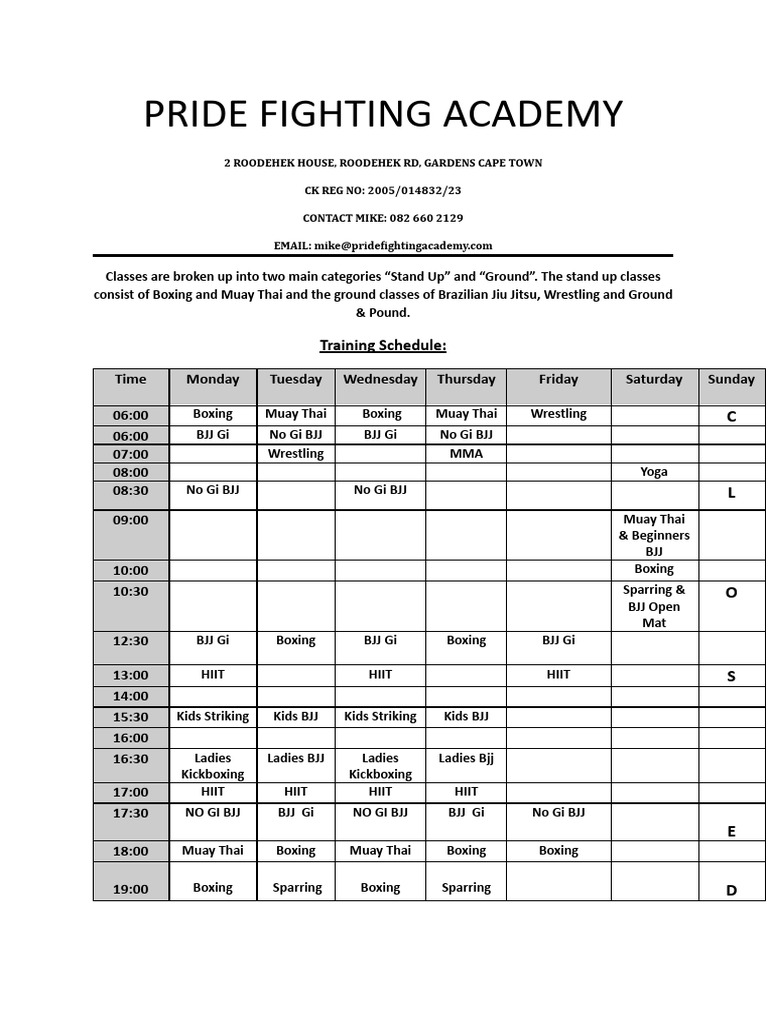 PRIDE FIGHTING ACADEMY

2 ROODEHEK HOUSE, ROODEHEK RD, GARDENS CAPE TOWN

CK REG NO: 2005/014832/23

CONTACT MIKE: 082 660 2129

EMAIL: mike@pridefightingacademy.com

Classes are broken up into two main categories “Stand Up” and “Ground”. The stand up classes consist of Boxing and Muay Thai and the ground classes of Brazilian Jiu Jitsu, Wrestling and Ground & Pound.

Training Schedule:

| Time | Monday | Tuesday | Wednesday | Thursday | Friday | Saturday | Sunday |
|---|---|---|---|---|---|---|---|
| 06:00 | Boxing | Muay Thai | Boxing | Muay Thai | Wrestling | | C |
| 06:00 | BJJ Gi | No Gi BJJ | BJJ Gi | No Gi BJJ | | | |
| 07:00 | | Wrestling | | MMA | | | |
| 08:00 | | | | | | Yoga | |
| 08:30 | No Gi BJJ | | No Gi BJJ | | | | L |
| 09:00 | | | | | | Muay Thai & Beginners BJJ | |
| 10:00 | | | | | | Boxing | |
| 10:30 | | | | | | Sparring & BJJ Open Mat | O |
| 12:30 | BJJ Gi | Boxing | BJJ Gi | Boxing | BJJ Gi | | |
| 13:00 | HIIT | | HIIT | | HIIT | | S |
| 14:00 | | | | | | | |
| 15:30 | Kids Striking | Kids BJJ | Kids Striking | Kids BJJ | | | |
| 16:00 | | | | | | | |
| 16:30 | Ladies Kickboxing | Ladies BJJ | Ladies Kickboxing | Ladies Bjj | | | |
| 17:00 | HIIT | HIIT | HIIT | HIIT | | | |
| 17:30 | NO GI BJJ | BJJ Gi | NO GI BJJ | BJJ Gi | No Gi BJJ | | E |
| 18:00 | Muay Thai | Boxing | Muay Thai | Boxing | Boxing | | |
| 19:00 | Boxing | Sparring | Boxing | Sparring | | | D |